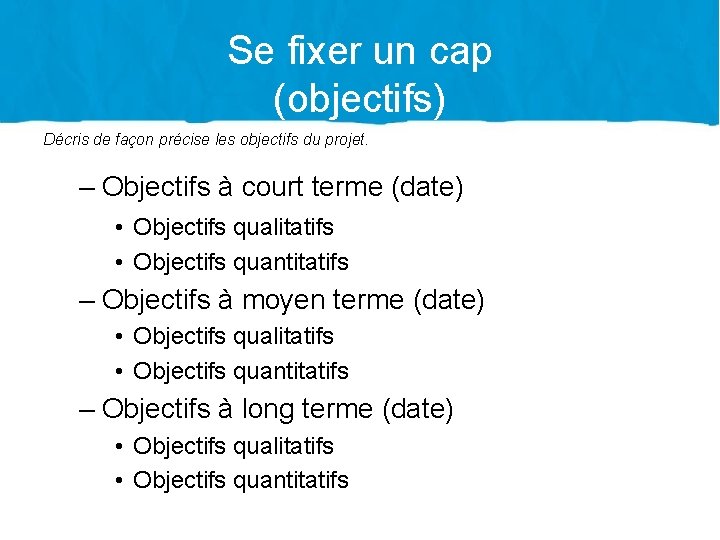 Se fixer un cap
(objectifs)

Décris de façon précise les objectifs du projet.

– Objectifs à court terme (date)
• Objectifs qualitatifs
• Objectifs quantitatifs
– Objectifs à moyen terme (date)
• Objectifs qualitatifs
• Objectifs quantitatifs
– Objectifs à long terme (date)
• Objectifs qualitatifs
• Objectifs quantitatifs